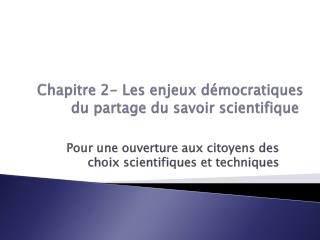 Chapitre 2- Les enjeux démocratiques du partage du savoir scientifique

Pour une ouverture aux citoyens des choix scientifiques et techniques